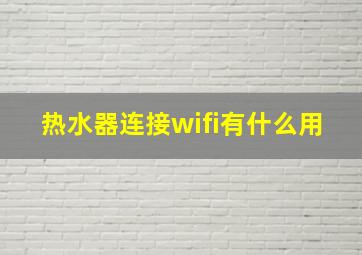 热水器连接wifi有什么用